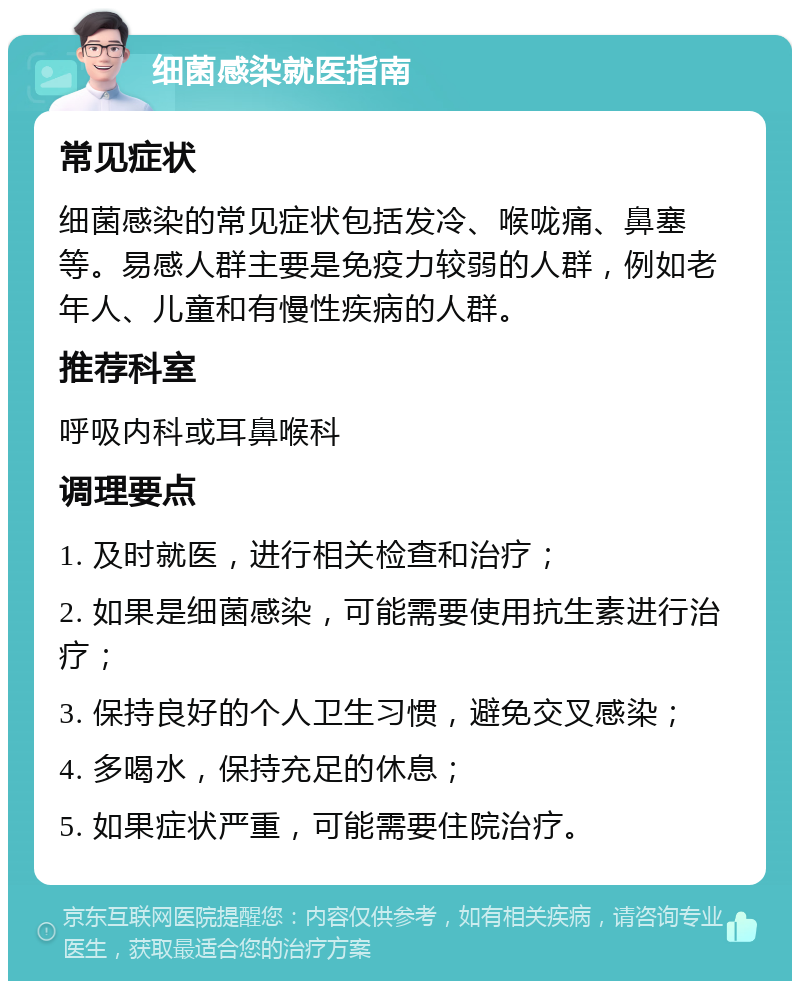 细菌感染就医指南

常见症状

细菌感染的常见症状包括发冷、喉咙痛、鼻塞等。易感人群主要是免疫力较弱的人群，例如老年人、儿童和有慢性疾病的人群。

推荐科室

呼吸内科或耳鼻喉科

调理要点

1. 及时就医，进行相关检查和治疗；

2. 如果是细菌感染，可能需要使用抗生素进行治疗；

3. 保持良好的个人卫生习惯，避免交叉感染；

4. 多喝水，保持充足的休息；

5. 如果症状严重，可能需要住院治疗。

京东互联网医院提醒您：内容仅供参考，如有相关疾病，请咨询专业医生，获取最适合您的治疗方案